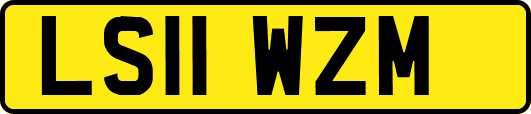 LS11 WZM